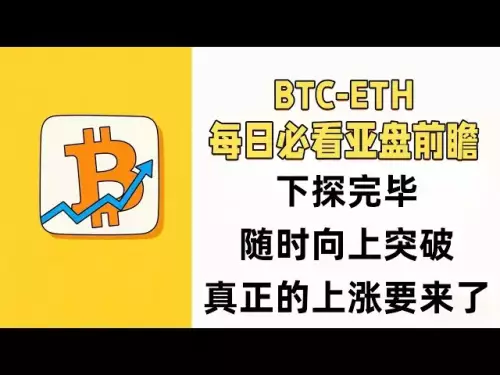 BTC-ETH
每日必看亚盘前瞻
下探完毕
随时向上突破
真正的上涨要来了